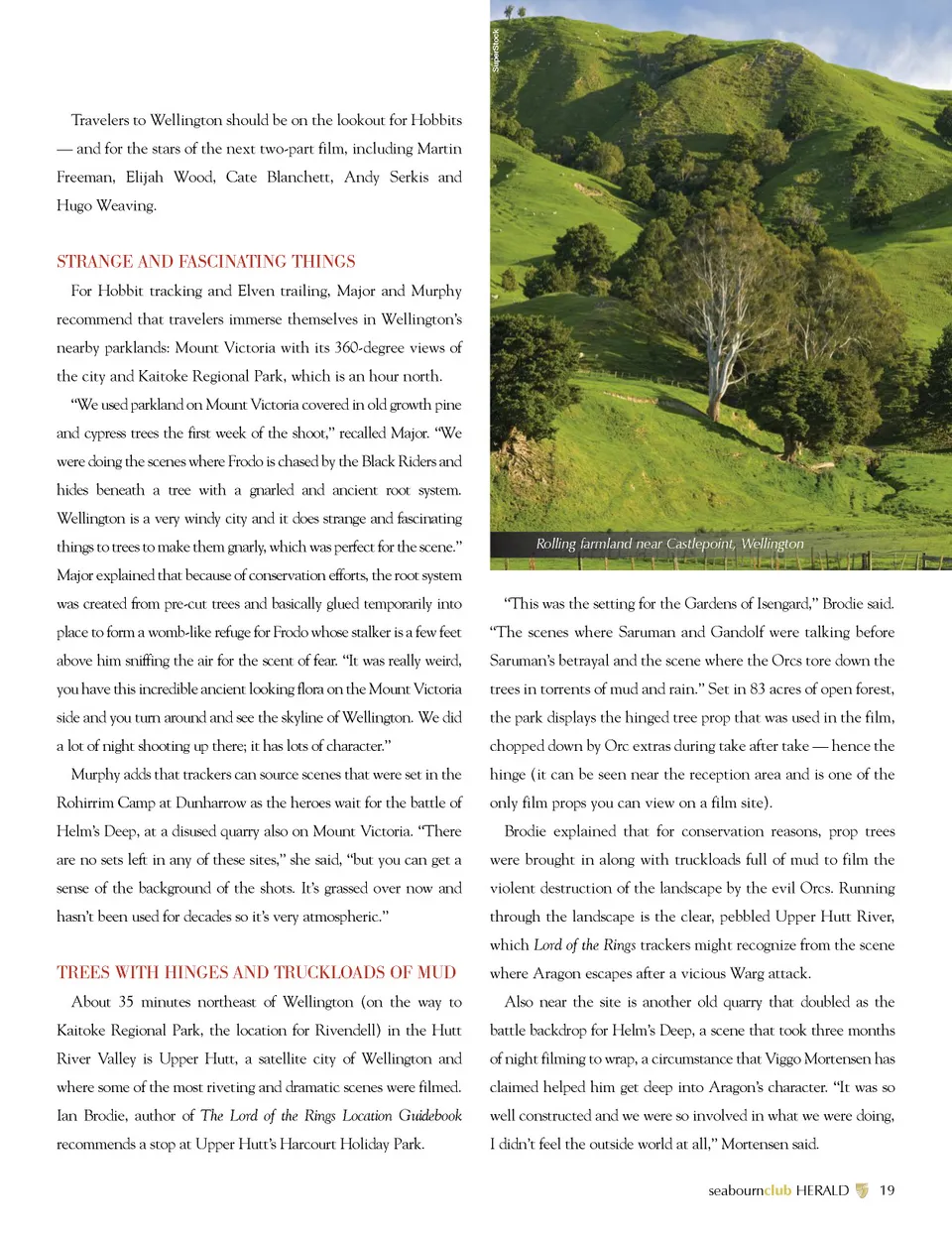 Travelers to Wellington should be on the lookout for Hobbits — and for the stars of the next two-part film, including Martin Freeman, Elijah Wood, Cate Blanchett, Andy Serkis and Hugo Weaving.

STRANGE AND FASCINATING THINGS

For Hobbit tracking and Elven trailing, Major and Murphy recommend that travelers immerse themselves in Wellington's nearby parklands: Mount Victoria with its 360-degree views of the city and Kaitoke Regional Park, which is an hour north.

"We used parkland on Mount Victoria covered in old growth pine and cypress trees the first week of the shoot," recalled Major. "We were doing the scenes where Frodo is chased by the Black Riders and hides beneath a tree with a gnarled and ancient root system. Wellington is a very windy city and it does strange and fascinating things to trees to make them gnarly, which was perfect for the scene." Major explained that because of conservation efforts, the root system was created from pre-cut trees and basically glued temporarily into place to form a womb-like refuge for Frodo whose stalker is a few feet above him sniffing the air for the scent of fear. "It was really weird, you have this incredible ancient looking flora on the Mount Victoria side and you turn around and see the skyline of Wellington. We did a lot of night shooting up there; it has lots of character."

Murphy adds that trackers can source scenes that were set in the Rohirrim Camp at Dunharrow as the heroes wait for the battle of Helm's Deep, at a disused quarry also on Mount Victoria. "There are no sets left in any of these sites," she said, "but you can get a sense of the background of the shots. It's grassed over now and hasn't been used for decades so it's very atmospheric."

TREES WITH HINGES AND TRUCKLOADS OF MUD

About 35 minutes northeast of Wellington (on the way to Kaitoke Regional Park, the location for Rivendell) in the Hutt River Valley is Upper Hutt, a satellite city of Wellington and where some of the most riveting and dramatic scenes were filmed. Ian Brodie, author of The Lord of the Rings Location Guidebook recommends a stop at Upper Hutt's Harcourt Holiday Park.

SuperStock

Rolling farmland near Castlepoint, Wellington

"This was the setting for the Gardens of Isengard," Brodie said. "The scenes where Saruman and Gandolf were talking before Saruman's betrayal and the scene where the Orcs tore down the trees in torrents of mud and rain." Set in 83 acres of open forest, the park displays the hinged tree prop that was used in the film, chopped down by Orc extras during take after take — hence the hinge (it can be seen near the reception area and is one of the only film props you can view on a film site).

Brodie explained that for conservation reasons, prop trees were brought in along with truckloads full of mud to film the violent destruction of the landscape by the evil Orcs. Running through the landscape is the clear, pebbled Upper Hutt River, which Lord of the Rings trackers might recognize from the scene where Aragon escapes after a vicious Warg attack.

Also near the site is another old quarry that doubled as the battle backdrop for Helm's Deep, a scene that took three months of night filming to wrap, a circumstance that Viggo Mortensen has claimed helped him get deep into Aragon's character. "It was so well constructed and we were so involved in what we were doing, I didn't feel the outside world at all," Mortensen said.

seabournclub HERALD 19